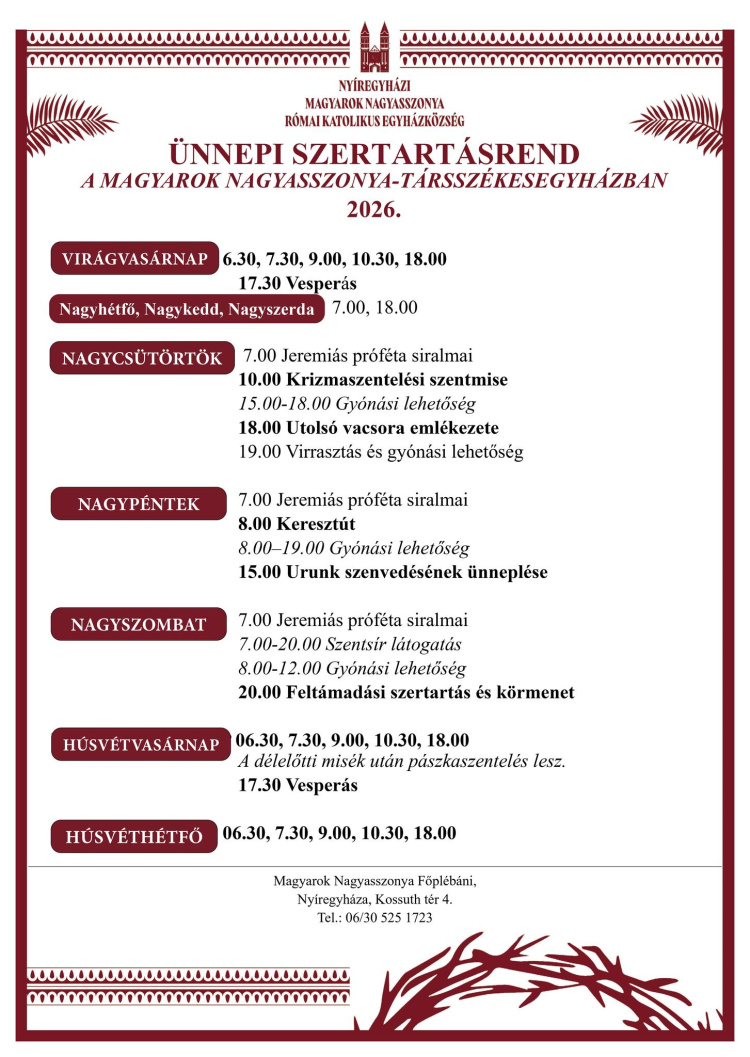 NYÍREGYHÁZI
MAGYAROK NAGYASSZONYA
RÓMAI KATOLIKUS EGYHÁZKÖZSÉG

ÜNNEPI SZERTARTÁSREND
A MAGYAROK NAGYASSZONYA-TÁRSSZÉKESEGYHÁZBAN
2026.

VIRÁGVASÁRNAP 6.30, 7.30, 9.00, 10.30, 18.00
17.30 Vesperás

Nagyhétfő, Nagykedd, Nagyszerda 7.00, 18.00

NAGYCSÜTÖRTÖK 7.00 Jeremiás próféta siralmai
10.00 Krizmaszentelési szentmise
15.00-18.00 Gyónási lehetőség
18.00 Utolsó vacsora emlékezete
19.00 Virrasztás és gyónási lehetőség

NAGYPÉNTEK 7.00 Jeremiás próféta siralmai
8.00 Keresztút
8.00–19.00 Gyónási lehetőség
15.00 Urunk szenvedésének ünneplése

NAGYSZOMBAT 7.00 Jeremiás próféta siralmai
7.00-20.00 Szentsír látogatás
8.00-12.00 Gyónási lehetőség
20.00 Feltámadási szertartás és körmenet

HÚSVÉTVASÁRNAP 06.30, 7.30, 9.00, 10.30, 18.00
A délelőtti misék után pászkaszentelés lesz.
17.30 Vesperás

HÚSVÉTHÉTFŐ 06.30, 7.30, 9.00, 10.30, 18.00

Magyarok Nagyasszonya Főplébáni,
Nyíregyháza, Kossuth tér 4.
Tel.: 06/30 525 1723